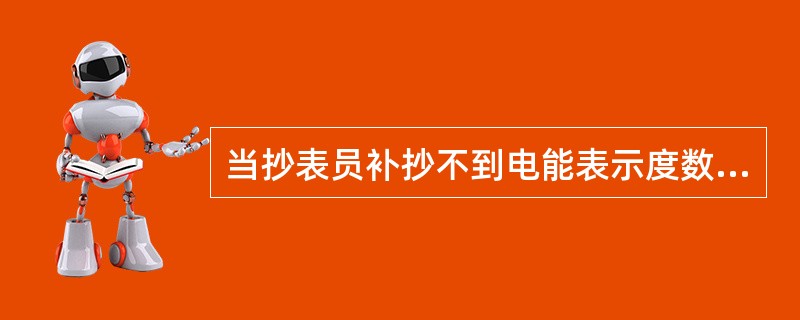 当抄表员补抄不到电能表示度数...